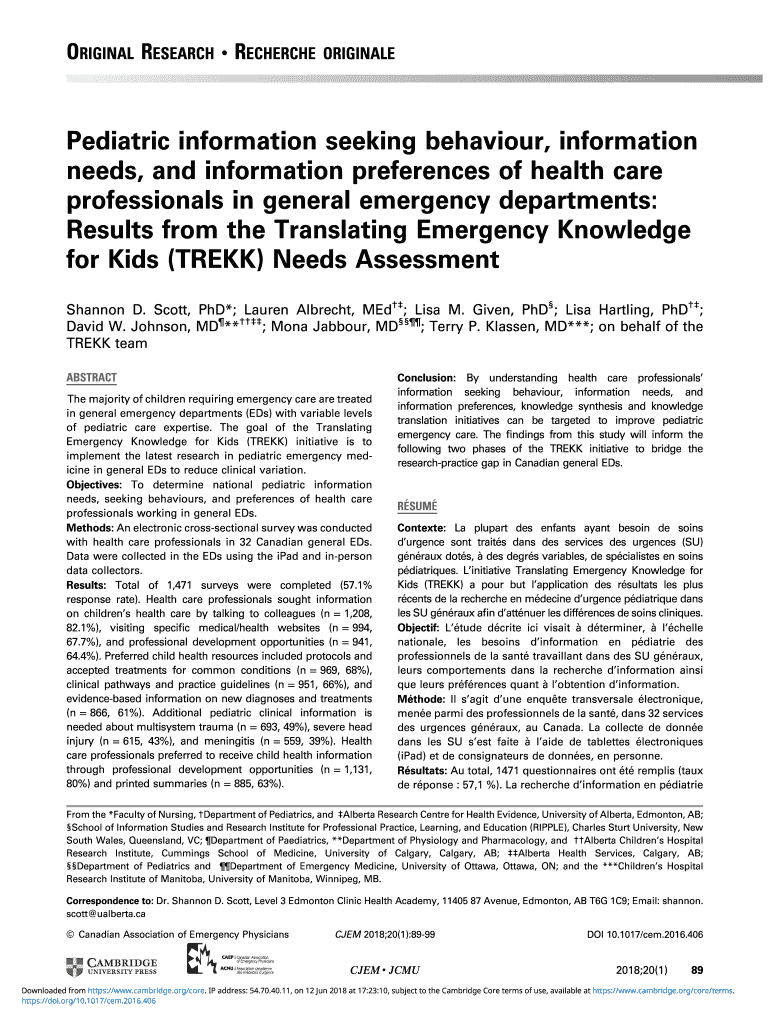 ORIGINAL RESEARCH • RECHERCHE ORIGINALE

Pediatric information seeking behaviour, information needs, and information preferences of health care professionals in general emergency departments: Results from the Translating Emergency Knowledge for Kids (TREKK) Needs Assessment

Shannon D. Scott, PhD*; Lauren Albrecht, MEd†‡; Lisa M. Given, PhD§; Lisa Hartling, PhD†‡; David W. Johnson, MD¶**††‡‡; Mona Jabbour, MD§§¶¶; Terry P. Klassen, MD***; on behalf of the TREKK team

ABSTRACT

The majority of children requiring emergency care are treated in general emergency departments (EDs) with variable levels of pediatric care expertise. The goal of the Translating Emergency Knowledge for Kids (TREKK) initiative is to implement the latest research in pediatric emergency medicine in general EDs to reduce clinical variation.

Objectives: To determine national pediatric information needs, seeking behaviours, and preferences of health care professionals working in general EDs.

Methods: An electronic cross-sectional survey was conducted with health care professionals in 32 Canadian general EDs. Data were collected in the EDs using the iPad and in-person data collectors.

Results: Total of 1,471 surveys were completed (57.1% response rate). Health care professionals sought information on children's health care by talking to colleagues (n = 1,208, 82.1%), visiting specific medical/health websites (n = 994, 67.7%), and professional development opportunities (n = 941, 64.4%). Preferred child health resources included protocols and accepted treatments for common conditions (n = 969, 68%), clinical pathways and practice guidelines (n = 951, 66%), and evidence-based information on new diagnoses and treatments (n = 866, 61%). Additional pediatric clinical information is needed about multisystem trauma (n = 693, 49%), severe head injury (n = 615, 43%), and meningitis (n = 559, 39%). Health care professionals preferred to receive child health information through professional development opportunities (n = 1,131, 80%) and printed summaries (n = 885, 63%).

Conclusion: By understanding health care professionals' information seeking behaviour, information needs, and information preferences, knowledge synthesis and knowledge translation initiatives can be targeted to improve pediatric emergency care. The findings from this study will inform the following two phases of the TREKK initiative to bridge the research-practice gap in Canadian general EDs.

RÉSUMÉ

Contexte: La plupart des enfants ayant besoin de soins d'urgence sont traités dans des services des urgences (SU) généraux dotés, à des degrés variables, de spécialistes en soins pédiatriques. L'initiative Translating Emergency Knowledge for Kids (TREKK) a pour but l'application des résultats les plus récents de la recherche en médecine d'urgence pédiatrique dans les SU généraux afin d'atténuer les différences de soins cliniques.

Objectif: L'étude décrite ici visait à déterminer, à l'échelle nationale, les besoins d'information en pédiatrie des professionnels de la santé travaillant dans des SU généraux, leurs comportements dans la recherche d'information ainsi que leurs préférences quant à l'obtention d'information.

Méthode: Il s'agit d'une enquête transversale électronique, menée parmi des professionnels de la santé, dans 32 services des urgences généraux, au Canada. La collecte de donnée dans les SU s'est faite à l'aide de tablettes électroniques (iPad) et de consignateurs de données, en personne.

Résultats: Au total, 1471 questionnaires ont été remplis (taux de réponse : 57,1 %). La recherche d'information en pédiatrie

From the *Faculty of Nursing, †Department of Pediatrics, and ‡Alberta Research Centre for Health Evidence, University of Alberta, Edmonton, AB; §School of Information Studies and Research Institute for Professional Practice, Learning, and Education (RIPPLE), Charles Sturt University, New South Wales, Queensland, VC; ¶Department of Paediatrics, **Department of Physiology and Pharmacology, and ††Alberta Children's Hospital Research Institute, Cummings School of Medicine, University of Calgary, Calgary, AB; ‡‡Alberta Health Services, Calgary, AB; §§Department of Pediatrics and ¶¶Department of Emergency Medicine, University of Ottawa, Ottawa, ON; and the ***Children's Hospital Research Institute of Manitoba, University of Manitoba, Winnipeg, MB.

Correspondence to: Dr. Shannon D. Scott, Level 3 Edmonton Clinic Health Academy, 11405 87 Avenue, Edmonton, AB T6G 1C9; Email: shannon.scott@ualberta.ca

© Canadian Association of Emergency Physicians   CJEM 2018;20(1):89-99   DOI 10.1017/cem.2016.406

CAMBRIDGE UNIVERSITY PRESS   CAEP | Canadian Association of Emergency Physicians   ACMU | Association canadienne des médecins d'urgence   CJEM • JCMU   2018;20(1)   89

Downloaded from https://www.cambridge.org/core. IP address: 54.70.40.11, on 12 Jun 2018 at 17:23:10, subject to the Cambridge Core terms of use, available at https://www.cambridge.org/core/terms. https://doi.org/10.1017/cem.2016.406